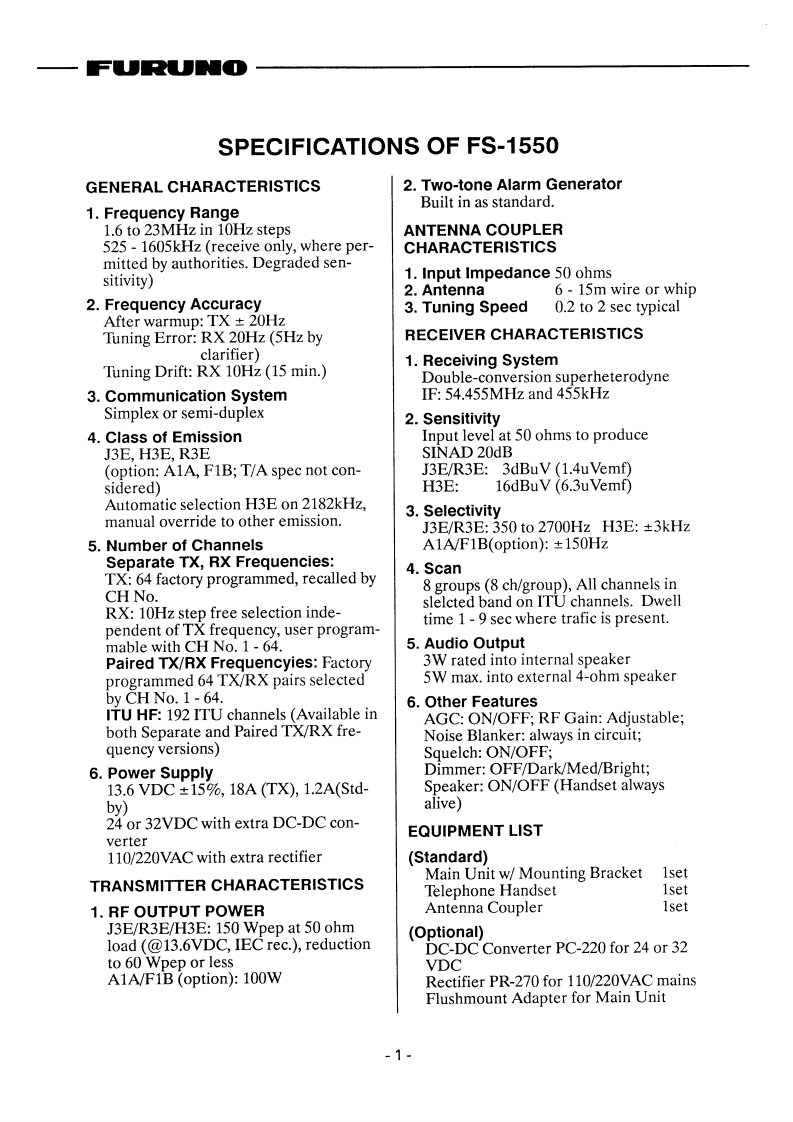 FURUNO

SPECIFICATIONS OF FS-1550

GENERAL CHARACTERISTICS

1. Frequency Range
1.6 to 23MHz in 10Hz steps
525 - 1605kHz (receive only, where permitted by authorities. Degraded sensitivity)

2. Frequency Accuracy
After warmup: TX ± 20Hz
Tuning Error: RX 20Hz (5Hz by clarifier)
Tuning Drift: RX 10Hz (15 min.)

3. Communication System
Simplex or semi-duplex

4. Class of Emission
J3E, H3E, R3E
(option: A1A, F1B; T/A spec not considered)
Automatic selection H3E on 2182kHz, manual override to other emission.

5. Number of Channels
Separate TX, RX Frequencies:
TX: 64 factory programmed, recalled by CH No.
RX: 10Hz step free selection independent of TX frequency, user programmable with CH No. 1 - 64.
Paired TX/RX Frequencyies: Factory programmed 64 TX/RX pairs selected by CH No. 1 - 64.
ITU HF: 192 ITU channels (Available in both Separate and Paired TX/RX frequency versions)

6. Power Supply
13.6 VDC ±15%, 18A (TX), 1.2A(Std-by)
24 or 32VDC with extra DC-DC converter
110/220VAC with extra rectifier

TRANSMITTER CHARACTERISTICS

1. RF OUTPUT POWER
J3E/R3E/H3E: 150 Wpep at 50 ohm load (@13.6VDC, IEC rec.), reduction to 60 Wpep or less
A1A/F1B (option): 100W

2. Two-tone Alarm Generator
Built in as standard.

ANTENNA COUPLER CHARACTERISTICS

1. Input Impedance 50 ohms
2. Antenna 6 - 15m wire or whip
3. Tuning Speed 0.2 to 2 sec typical

RECEIVER CHARACTERISTICS

1. Receiving System
Double-conversion superheterodyne
IF: 54.455MHz and 455kHz

2. Sensitivity
Input level at 50 ohms to produce SINAD 20dB
J3E/R3E: 3dBuV (1.4uVemf)
H3E: 16dBuV (6.3uVemf)

3. Selectivity
J3E/R3E: 350 to 2700Hz H3E: ±3kHz
A1A/F1B(option): ±150Hz

4. Scan
8 groups (8 ch/group), All channels in slelcted band on ITU channels. Dwell time 1 - 9 sec where trafic is present.

5. Audio Output
3W rated into internal speaker
5W max. into external 4-ohm speaker

6. Other Features
AGC: ON/OFF; RF Gain: Adjustable;
Noise Blanker: always in circuit;
Squelch: ON/OFF;
Dimmer: OFF/Dark/Med/Bright;
Speaker: ON/OFF (Handset always alive)

EQUIPMENT LIST

(Standard)
Main Unit w/ Mounting Bracket 1set
Telephone Handset 1set
Antenna Coupler 1set

(Optional)
DC-DC Converter PC-220 for 24 or 32 VDC
Rectifier PR-270 for 110/220VAC mains
Flushmount Adapter for Main Unit

- 1 -